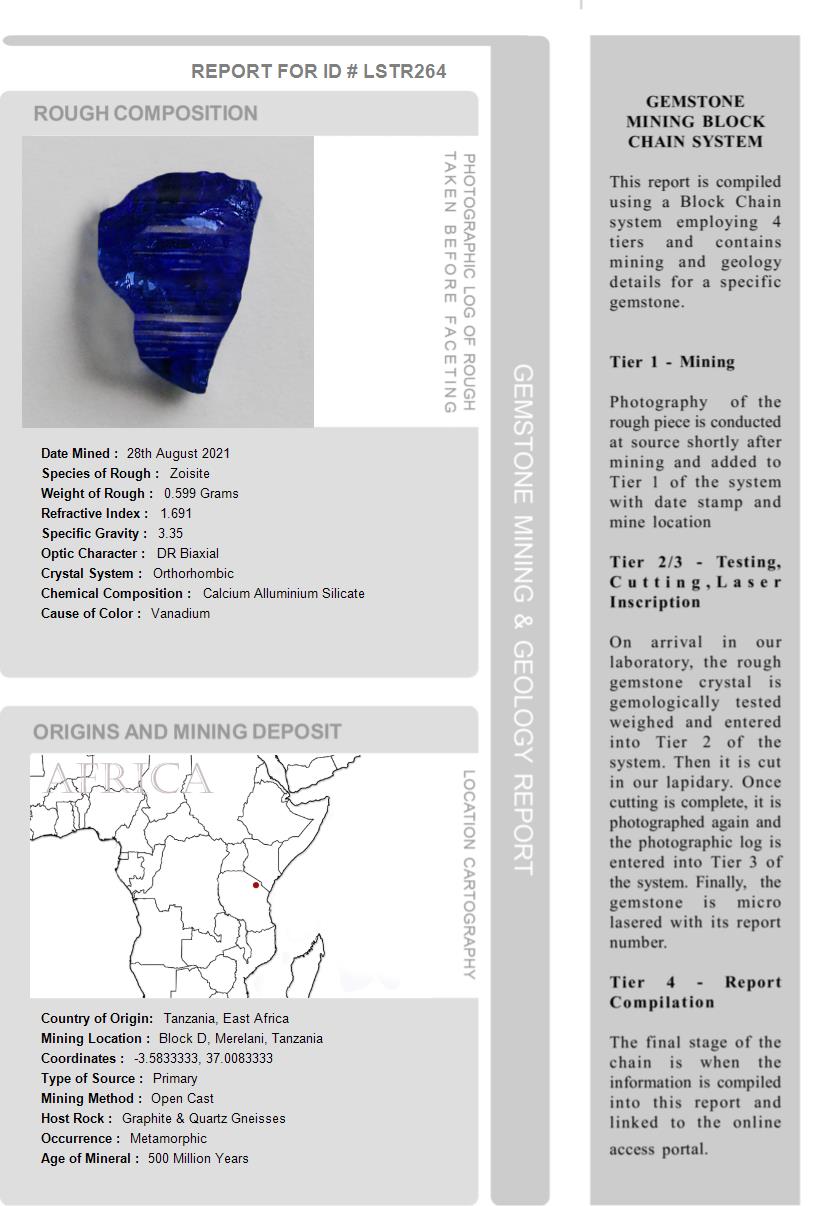 REPORT FOR ID # LSTR264

ROUGH COMPOSITION

PHOTOGRAPHIC LOG OF ROUGH TAKEN BEFORE FACETING

Date Mined : 28th August 2021
Species of Rough : Zoisite
Weight of Rough : 0.599 Grams
Refractive Index : 1.691
Specific Gravity : 3.35
Optic Character : DR Biaxial
Crystal System : Orthorhombic
Chemical Composition : Calcium Alluminium Silicate
Cause of Color : Vanadium

ORIGINS AND MINING DEPOSIT

AFRICA

LOCATION CARTOGRAPHY

Country of Origin: Tanzania, East Africa
Mining Location : Block D, Merelani, Tanzania
Coordinates : -3.5833333, 37.0083333
Type of Source : Primary
Mining Method : Open Cast
Host Rock : Graphite & Quartz Gneisses
Occurrence : Metamorphic
Age of Mineral : 500 Million Years

GEMSTONE MINING & GEOLOGY REPORT

GEMSTONE MINING BLOCK CHAIN SYSTEM

This report is compiled using a Block Chain system employing 4 tiers and contains mining and geology details for a specific gemstone.

Tier 1 - Mining

Photography of the rough piece is conducted at source shortly after mining and added to Tier 1 of the system with date stamp and mine location

Tier 2/3 - Testing, Cutting, Laser Inscription

On arrival in our laboratory, the rough gemstone crystal is gemologically tested weighed and entered into Tier 2 of the system. Then it is cut in our lapidary. Once cutting is complete, it is photographed again and the photographic log is entered into Tier 3 of the system. Finally, the gemstone is micro lasered with its report number.

Tier 4 - Report Compilation

The final stage of the chain is when the information is compiled into this report and linked to the online access portal.